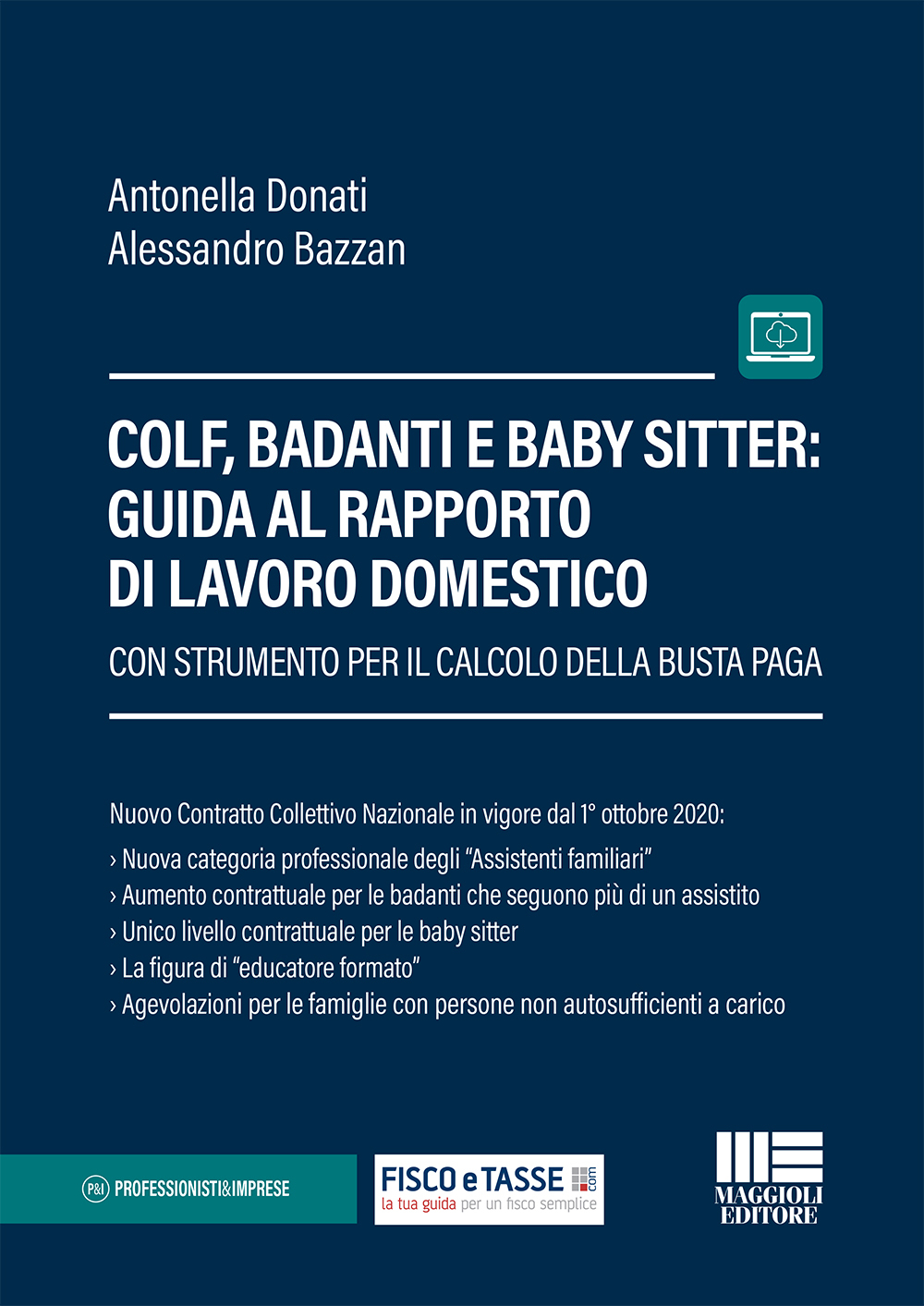 Antonella Donati
Alessandro Bazzan

COLF, BADANTI E BABY SITTER: GUIDA AL RAPPORTO DI LAVORO DOMESTICO

CON STRUMENTO PER IL CALCOLO DELLA BUSTA PAGA

Nuovo Contratto Collettivo Nazionale in vigore dal 1° ottobre 2020:
› Nuova categoria professionale degli "Assistenti familiari"
› Aumento contrattuale per le badanti che seguono più di un assistito
› Unico livello contrattuale per le baby sitter
› La figura di "educatore formato"
› Agevolazioni per le famiglie con persone non autosufficienti a carico

P&I PROFESSIONISTI&IMPRESE

FISCO e TASSE .com
la tua guida per un fisco semplice

MAGGIOLI EDITORE